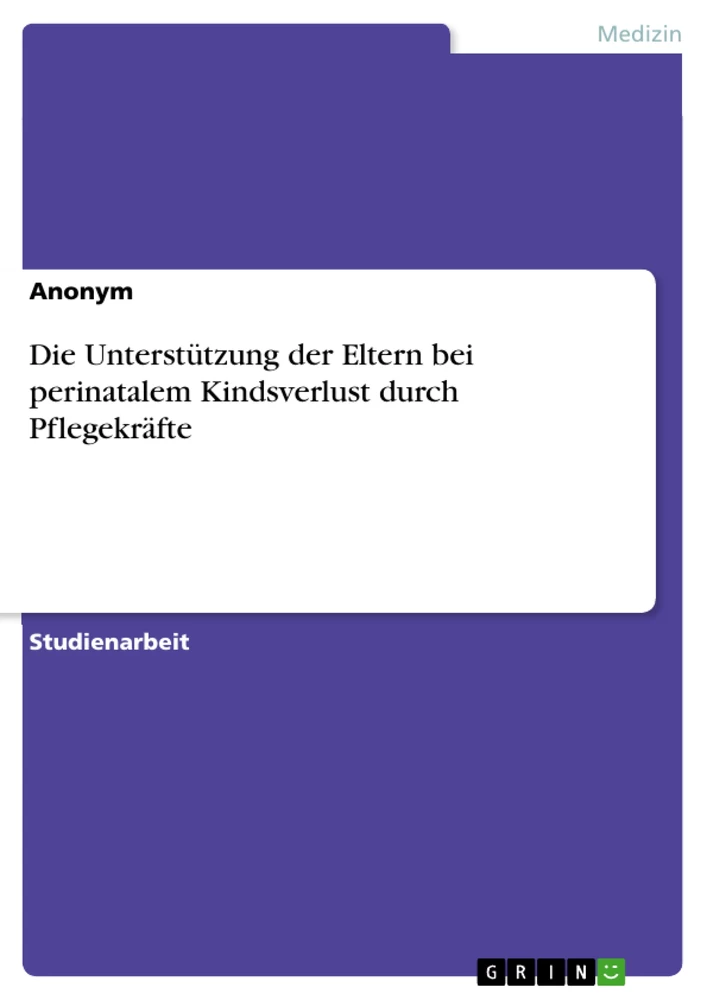 Medizin

Anonym

Die Unterstützung der Eltern bei perinatalem Kindsverlust durch Pflegekräfte

Studienarbeit

GRIN